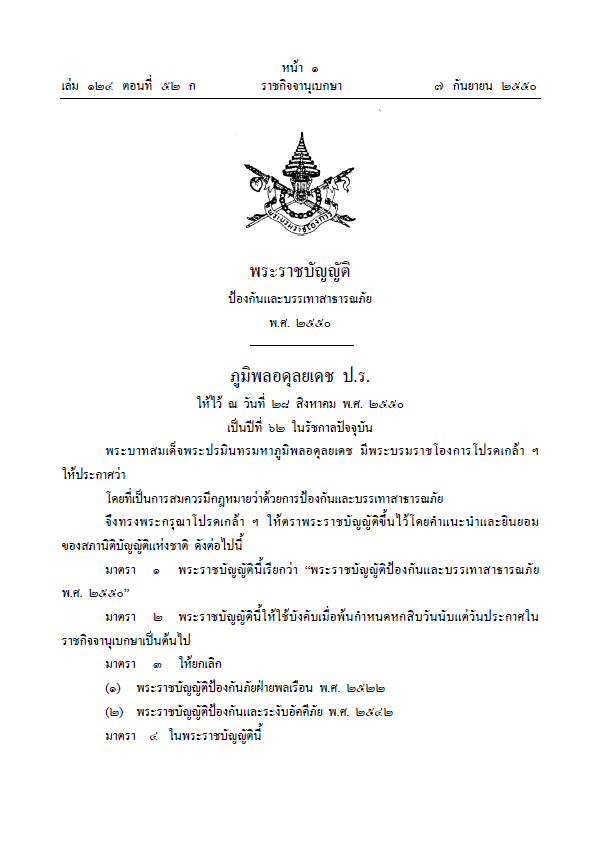 หน้า ๑
เล่ม ๑๒๔ ตอนที่ ๕๒ ก ราชกิจจานุเบกษา ๗ กันยายน ๒๕๕๐

พระราชบัญญัติ
ป้องกันและบรรเทาสาธารณภัย
พ.ศ. ๒๕๕๐

ภูมิพลอดุลยเดช ป.ร.
ให้ไว้ ณ วันที่ ๒๘ สิงหาคม พ.ศ. ๒๕๕๐
เป็นปีที่ ๖๒ ในรัชกาลปัจจุบัน

พระบาทสมเด็จพระปรมินทรมหาภูมิพลอดุลยเดช มีพระบรมราชโองการโปรดเกล้า ฯ ให้ประกาศว่า

โดยที่เป็นการสมควรมีกฎหมายว่าด้วยการป้องกันและบรรเทาสาธารณภัย

จึงทรงพระกรุณาโปรดเกล้า ฯ ให้ตราพระราชบัญญัติขึ้นไว้โดยคำแนะนำและยินยอมของสภานิติบัญญัติแห่งชาติ ดังต่อไปนี้

มาตรา ๑ พระราชบัญญัตินี้เรียกว่า “พระราชบัญญัติป้องกันและบรรเทาสาธารณภัย พ.ศ. ๒๕๕๐”

มาตรา ๒ พระราชบัญญัตินี้ให้ใช้บังคับเมื่อพ้นกำหนดหกสิบวันนับแต่วันประกาศในราชกิจจานุเบกษาเป็นต้นไป

มาตรา ๓ ให้ยกเลิก

(๑) พระราชบัญญัติป้องกันภัยฝ่ายพลเรือน พ.ศ. ๒๕๒๒

(๒) พระราชบัญญัติป้องกันและระงับอัคคีภัย พ.ศ. ๒๕๔๒

มาตรา ๔ ในพระราชบัญญัตินี้